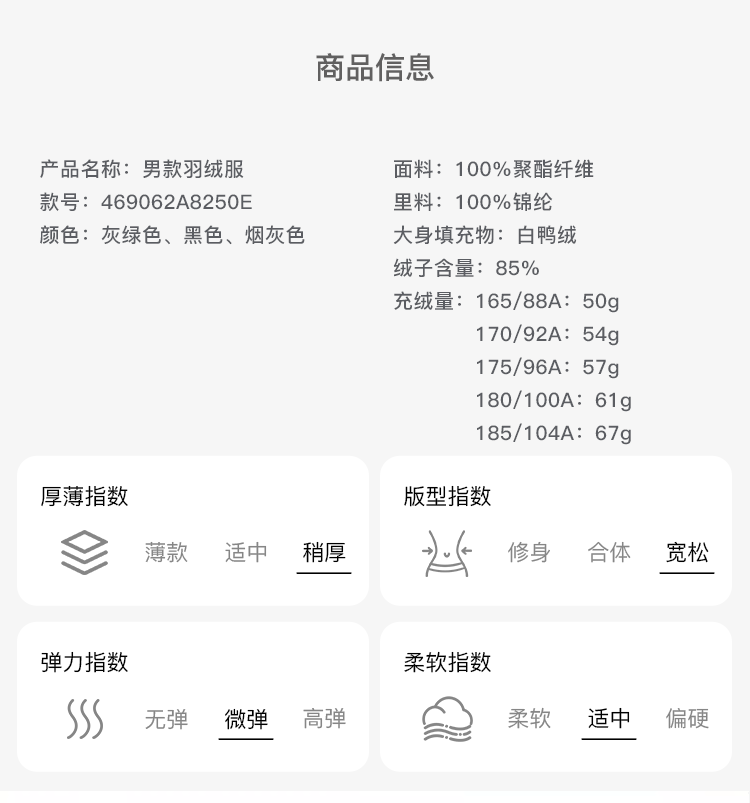 商品信息

产品名称：男款羽绒服
款号：469062A8250E
颜色：灰绿色、黑色、烟灰色

面料：100%聚酯纤维
里料：100%锦纶
大身填充物：白鸭绒
绒子含量：85%
充绒量：165/88A：50g
170/92A：54g
175/96A：57g
180/100A：61g
185/104A：67g

厚薄指数
薄款 适中 稍厚

版型指数
修身 合体 宽松

弹力指数
无弹 微弹 高弹

柔软指数
柔软 适中 偏硬